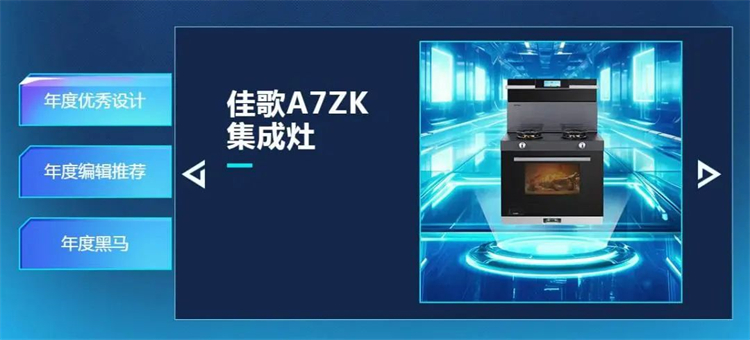 年度优秀设计

年度编辑推荐

年度黑马

佳歌A7ZK
集成灶